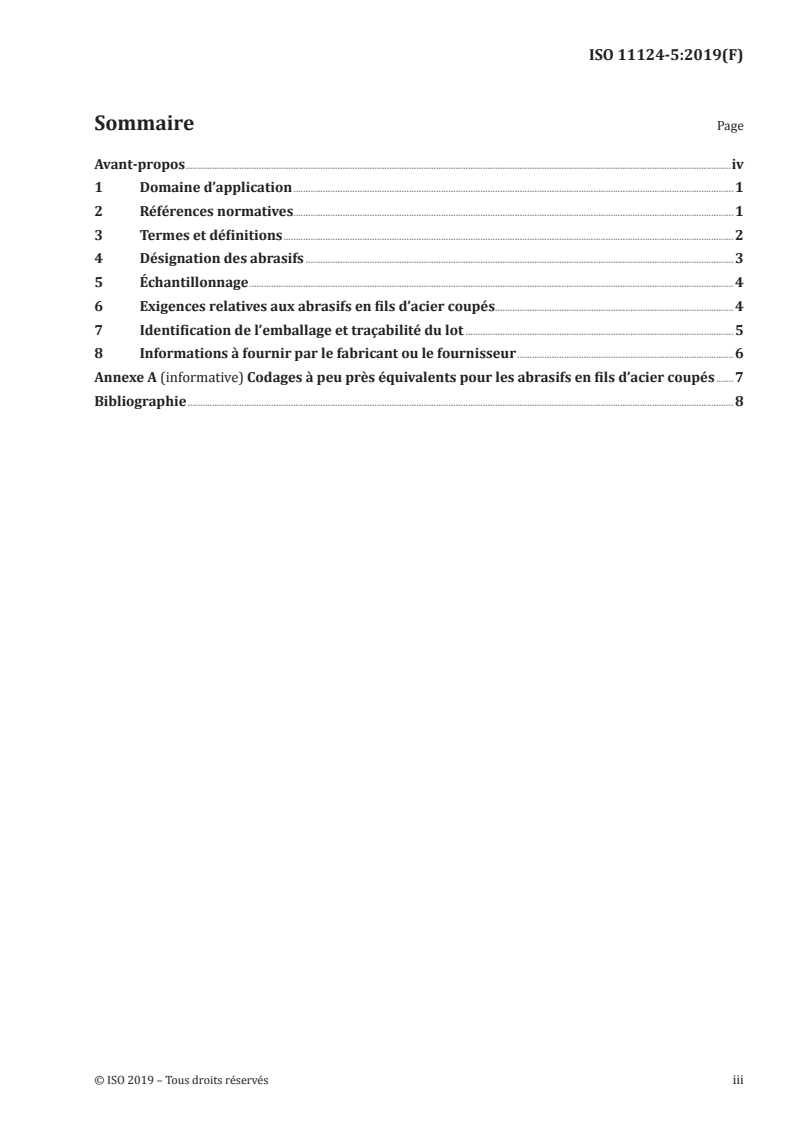 ISO 11124-5:2019(F)

Sommaire

Page

Avant-propos iv
1 Domaine d'application 1
2 Références normatives 1
3 Termes et définitions 2
4 Désignation des abrasifs 3
5 Échantillonnage 4
6 Exigences relatives aux abrasifs en fils d'acier coupés 4
7 Identification de l'emballage et traçabilité du lot 5
8 Informations à fournir par le fabricant ou le fournisseur 6
Annexe A (informative) Codages à peu près équivalents pour les abrasifs en fils d'acier coupés 7
Bibliographie 8

© ISO 2019 – Tous droits réservés

iii